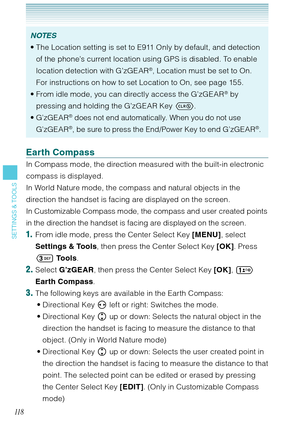 NOTES

• The Location setting is set to E911 Only by default, and detection of the phone's current location using GPS is disabled. To enable location detection with G'zGEAR®, Location must be set to On. For instructions on how to set Location to On, see page 155.
• From idle mode, you can directly access the G'zGEAR® by pressing and holding the G'zGEAR Key CLR.
• G'zGEAR® does not end automatically. When you do not use G'zGEAR®, be sure to press the End/Power Key to end G'zGEAR®.

SETTINGS & TOOLS

Earth Compass

In Compass mode, the direction measured with the built-in electronic compass is displayed.
In World Nature mode, the compass and natural objects in the direction the handset is facing are displayed on the screen.
In Customizable Compass mode, the compass and user created points in the direction the handset is facing are displayed on the screen.

1. From idle mode, press the Center Select Key [MENU], select Settings & Tools, then press the Center Select Key [OK]. Press 3 DEF Tools.
2. Select G'zGEAR, then press the Center Select Key [OK], 1 Earth Compass.
3. The following keys are available in the Earth Compass:
• Directional Key left or right: Switches the mode.
• Directional Key up or down: Selects the natural object in the direction the handset is facing to measure the distance to that object. (Only in World Nature mode)
• Directional Key up or down: Selects the user created point in the direction the handset is facing to measure the distance to that point. The selected point can be edited or erased by pressing the Center Select Key [EDIT]. (Only in Customizable Compass mode)

118